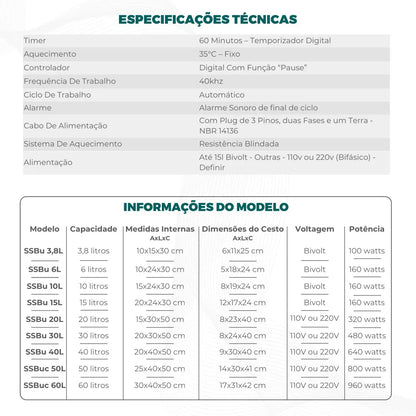 ESPECIFICAÇÕES TÉCNICAS

| | |
|---|---|
| Timer | 60 Minutos – Temporizador Digital |
| Aquecimento | 35°C – Fixo |
| Controlador | Digital Com Função "Pause" |
| Frequência De Trabalho | 40khz |
| Ciclo De Trabalho | Automático |
| Alarme | Alarme Sonoro de final de ciclo |
| Cabo De Alimentação | Com Plug de 3 Pinos, duas Fases e um Terra - NBR 14136 |
| Sistema De Aquecimento | Resistência Blindada |
| Alimentação | Até 15l Bivolt - Outras - 110v ou 220v (Bifásico) - Definir |

INFORMAÇÕES DO MODELO

| Modelo | Capacidade | Medidas Internas AxLxC | Dimensões do Cesto AxLxC | Voltagem | Potência |
|---|---|---|---|---|---|
| SSBu 3,8L | 3,8 litros | 10x15x30 cm | 6x11x25 cm | Bivolt | 100 watts |
| SSBu 6L | 6 litros | 10x24x30 cm | 5x18x24 cm | Bivolt | 160 watts |
| SSBu 10L | 10 litros | 15x24x30 cm | 8x19x24 cm | Bivolt | 160 watts |
| SSBu 15L | 15 litros | 20x24x30 cm | 12x17x24 cm | Bivolt | 160 watts |
| SSBu 20L | 20 litros | 15x30x50 cm | 8x23x40 cm | 110V ou 220V | 320 watts |
| SSBu 30L | 30 litros | 20x30x50 cm | 8x24x40 cm | 110V ou 220V | 480 watts |
| SSBu 40L | 40 litros | 20x40x50 cm | 9x30x40 cm | 110V ou 220V | 640 watts |
| SSBuc 50L | 50 litros | 25x40x50 cm | 14x30x41 cm | 110V ou 220V | 800 watts |
| SSBuc 60L | 60 litros | 30x40x50 cm | 17x31x42 cm | 110V ou 220V | 960 watts |